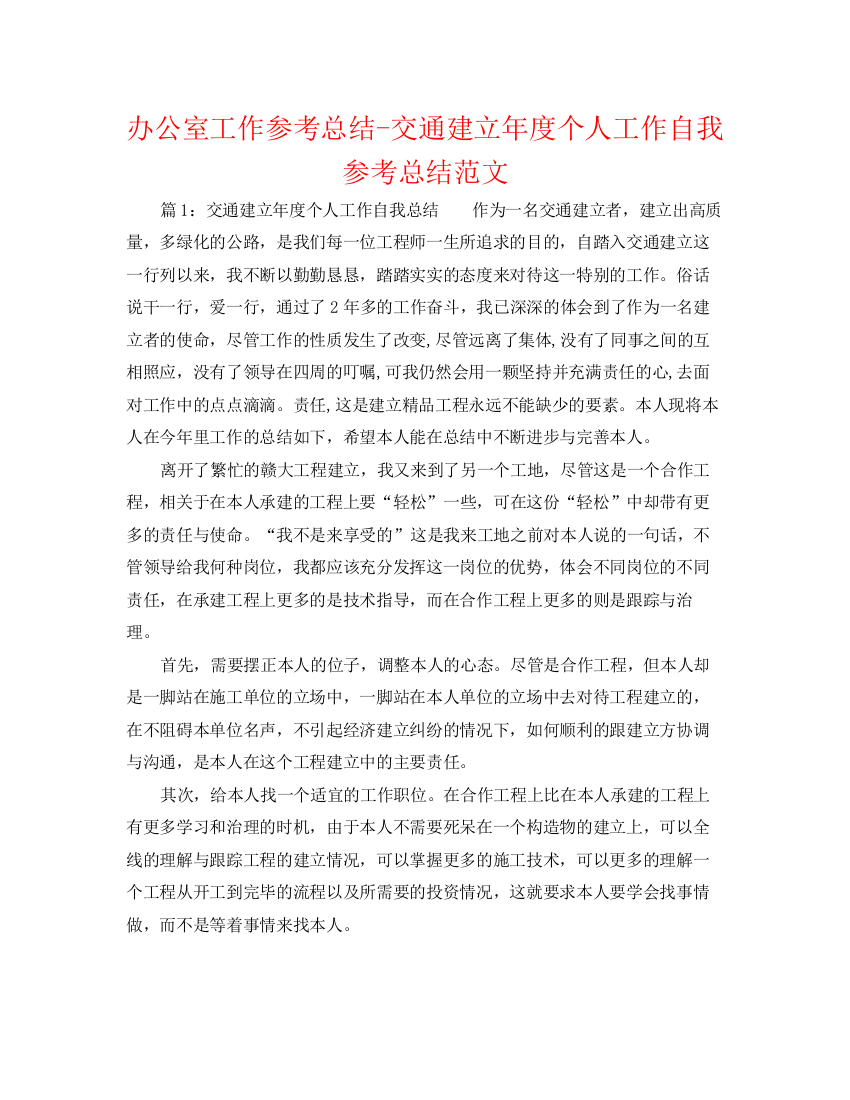 办公室工作参考总结-交通建立年度个人工作自我参考总结范文

篇1：交通建立年度个人工作自我总结　　作为一名交通建立者，建立出高质量，多绿化的公路，是我们每一位工程师一生所追求的目的，自踏入交通建立这一行列以来，我不断以勤勤恳恳，踏踏实实的态度来对待这一特别的工作。俗话说干一行，爱一行，通过了2年多的工作奋斗，我已深深的体会到了作为一名建立者的使命，尽管工作的性质发生了改变,尽管远离了集体,没有了同事之间的互相照应，没有了领导在四周的叮嘱,可我仍然会用一颗坚持并充满责任的心,去面对工作中的点点滴滴。责任,这是建立精品工程永远不能缺少的要素。本人现将本人在今年里工作的总结如下，希望本人能在总结中不断进步与完善本人。

离开了繁忙的赣大工程建立，我又来到了另一个工地，尽管这是一个合作工程，相关于在本人承建的工程上要“轻松”一些，可在这份“轻松”中却带有更多的责任与使命。“我不是来享受的”这是我来工地之前对本人说的一句话，不管领导给我何种岗位，我都应该充分发挥这一岗位的优势，体会不同岗位的不同责任，在承建工程上更多的是技术指导，而在合作工程上更多的则是跟踪与治理。

首先，需要摆正本人的位子，调整本人的心态。尽管是合作工程，但本人却是一脚站在施工单位的立场中，一脚站在本人单位的立场中去对待工程建立的，在不阻碍本单位名声，不引起经济建立纠纷的情况下，如何顺利的跟建立方协调与沟通，是本人在这个工程建立中的主要责任。

其次，给本人找一个适宜的工作职位。在合作工程上比在本人承建的工程上有更多学习和治理的时机，由于本人不需要死呆在一个构造物的建立上，可以全线的理解与跟踪工程的建立情况，可以掌握更多的施工技术，可以更多的理解一个工程从开工到完毕的流程以及所需要的投资情况，这就要求本人要学会找事情做，而不是等着事情来找本人。